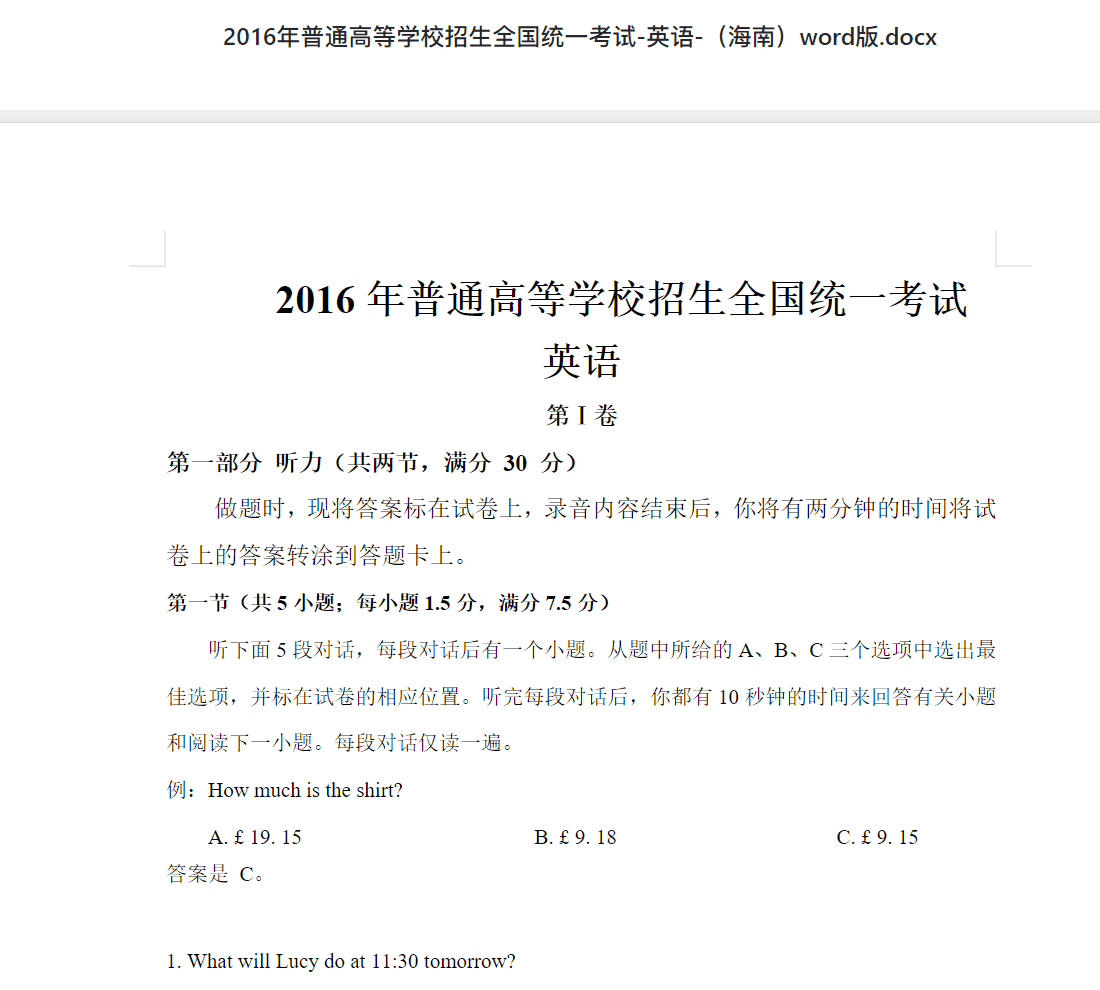 2016年普通高等学校招生全国统一考试-英语-（海南）word版.docx

2016 年普通高等学校招生全国统一考试
英语
第 I 卷

第一部分 听力（共两节，满分 30 分）

做题时，现将答案标在试卷上，录音内容结束后，你将有两分钟的时间将试卷上的答案转涂到答题卡上。

第一节（共 5 小题；每小题 1.5 分，满分 7.5 分）

听下面 5 段对话，每段对话后有一个小题。从题中所给的 A、B、C 三个选项中选出最佳选项，并标在试卷的相应位置。听完每段对话后，你都有 10 秒钟的时间来回答有关小题和阅读下一小题。每段对话仅读一遍。

例：How much is the shirt?

A. £ 19. 15 B. £ 9. 18 C. £ 9. 15

答案是 C。

1. What will Lucy do at 11:30 tomorrow?